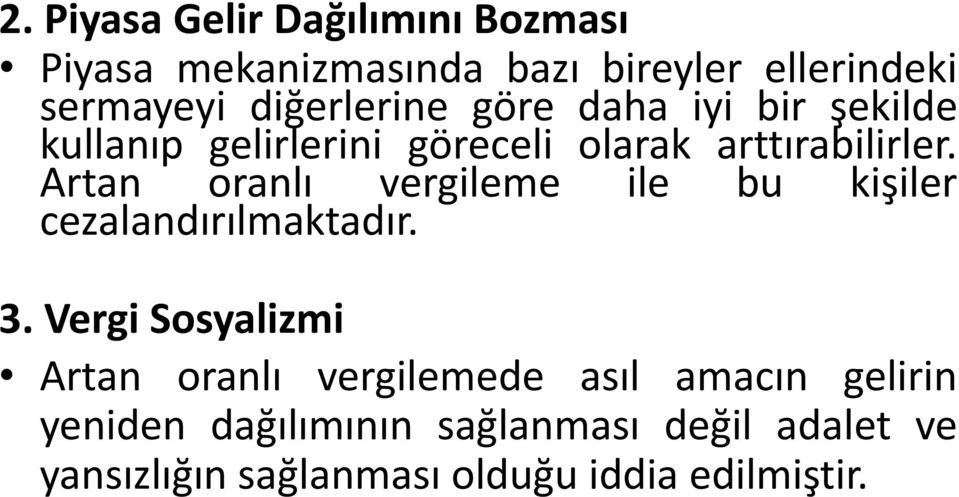 2. Piyasa Gelir Dağılımını Bozması

• Piyasa mekanizmasında bazı bireyler ellerindeki sermayeyi diğerlerine göre daha iyi bir şekilde kullanıp gelirlerini göreceli olarak arttırabilirler. Artan oranlı vergileme ile bu kişiler cezalandırılmaktadır.

3. Vergi Sosyalizmi

• Artan oranlı vergilemede asıl amacın gelirin yeniden dağılımının sağlanması değil adalet ve yansızlığın sağlanması olduğu iddia edilmiştir.